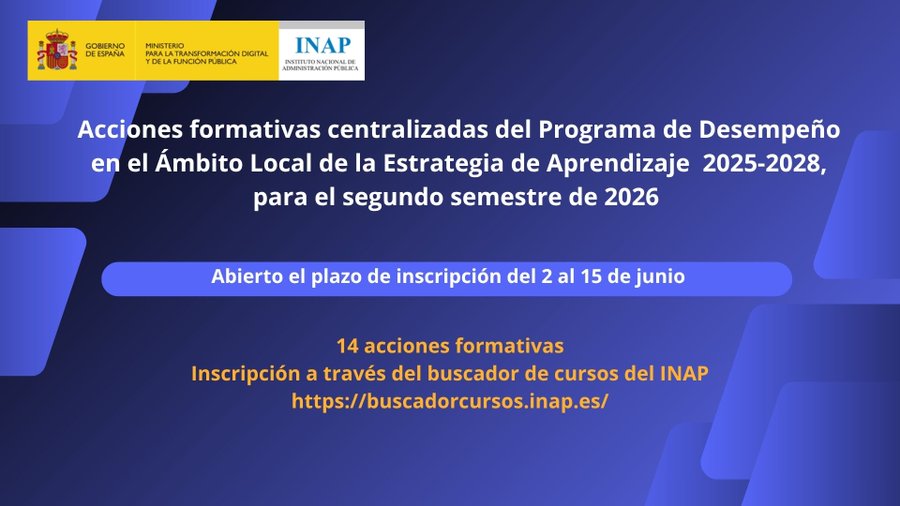 GOBIERNO DE ESPAÑA

MINISTERIO PARA LA TRANSFORMACIÓN DIGITAL Y DE LA FUNCIÓN PÚBLICA

INAP
INSTITUTO NACIONAL DE ADMINISTRACIÓN PÚBLICA

Acciones formativas centralizadas del Programa de Desempeño en el Ámbito Local de la Estrategia de Aprendizaje 2025-2028, para el segundo semestre de 2026

Abierto el plazo de inscripción del 2 al 15 de junio

14 acciones formativas
Inscripción a través del buscador de cursos del INAP
https://buscadorcursos.inap.es/